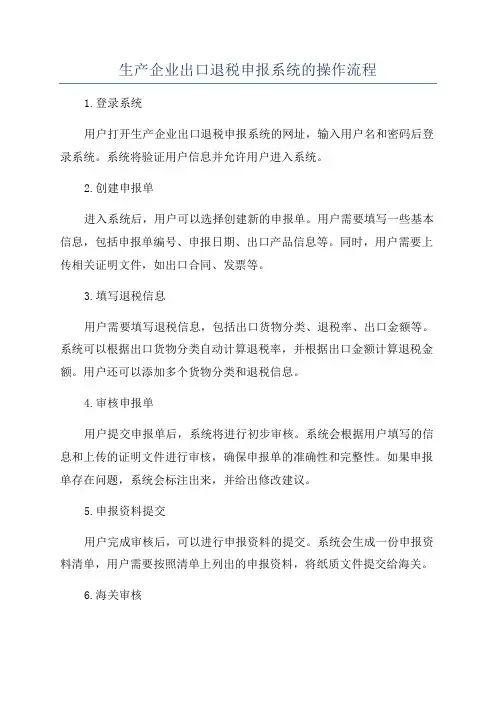 生产企业出口退税申报系统的操作流程

1.登录系统

用户打开生产企业出口退税申报系统的网址，输入用户名和密码后登录系统。系统将验证用户信息并允许用户进入系统。

2.创建申报单

进入系统后，用户可以选择创建新的申报单。用户需要填写一些基本信息，包括申报单编号、申报日期、出口产品信息等。同时，用户需要上传相关证明文件，如出口合同、发票等。

3.填写退税信息

用户需要填写退税信息，包括出口货物分类、退税率、出口金额等。系统可以根据出口货物分类自动计算退税率，并根据出口金额计算退税金额。用户还可以添加多个货物分类和退税信息。

4.审核申报单

用户提交申报单后，系统将进行初步审核。系统会根据用户填写的信息和上传的证明文件进行审核，确保申报单的准确性和完整性。如果申报单存在问题，系统会标注出来，并给出修改建议。

5.申报资料提交

用户完成审核后，可以进行申报资料的提交。系统会生成一份申报资料清单，用户需要按照清单上列出的申报资料，将纸质文件提交给海关。

6.海关审核